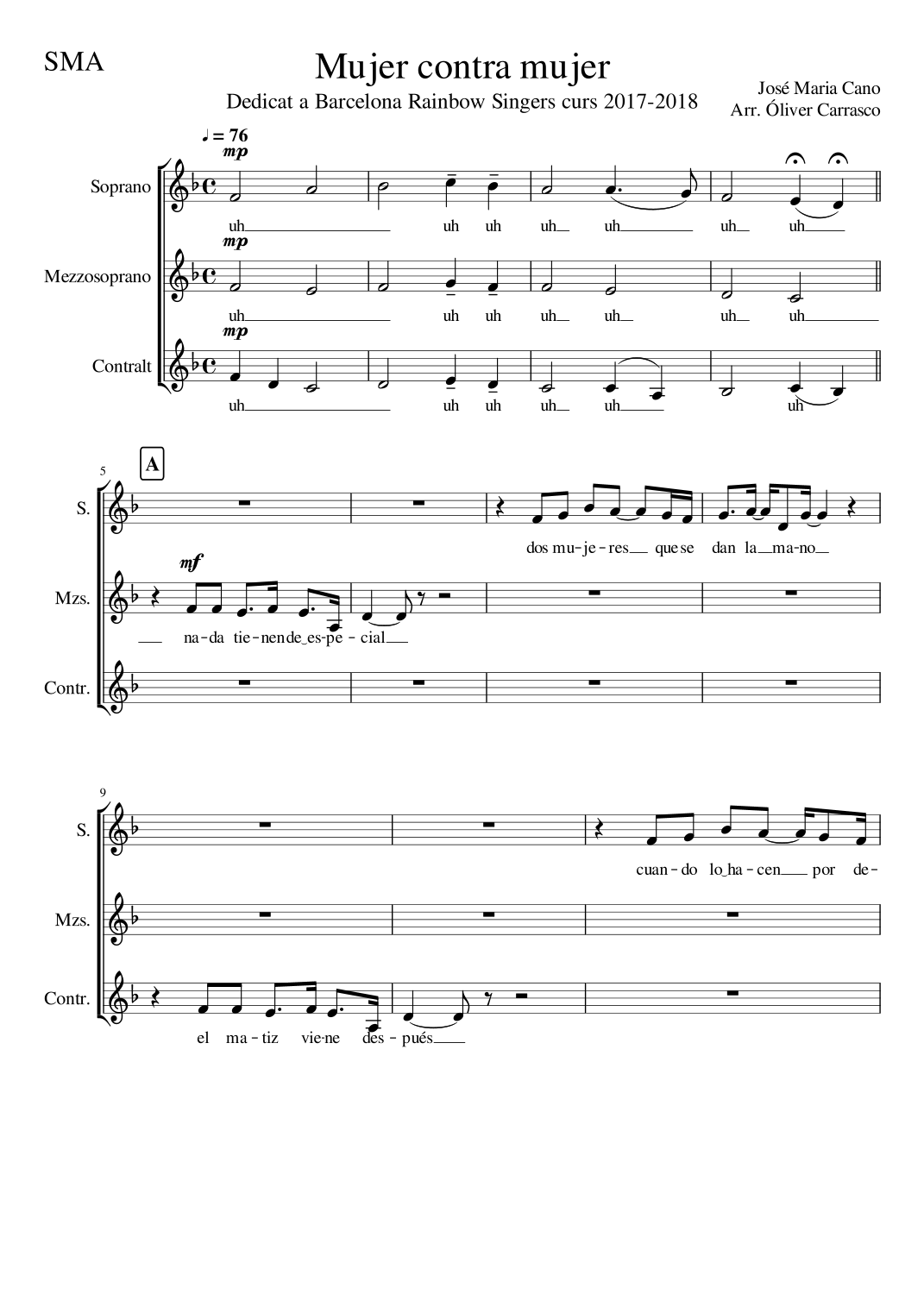 SMA

Mujer contra mujer

Dedicat a Barcelona Rainbow Singers curs 2017-2018

José Maria Cano
Arr. Óliver Carrasco

♩ = 76

mp

Soprano

uh uh uh uh uh uh uh

mp

Mezzosoprano

uh uh uh uh uh uh uh

mp

Contralt

uh uh uh uh uh uh

5

A

S.

dos mu-je-res que se dan la ma-no

mf

Mzs.

na-da tie-nen de es-pe-cial

Contr.

9

S.

cuan-do lo ha-cen por de-

Mzs.

Contr.

el ma-tiz vie-ne des-pués